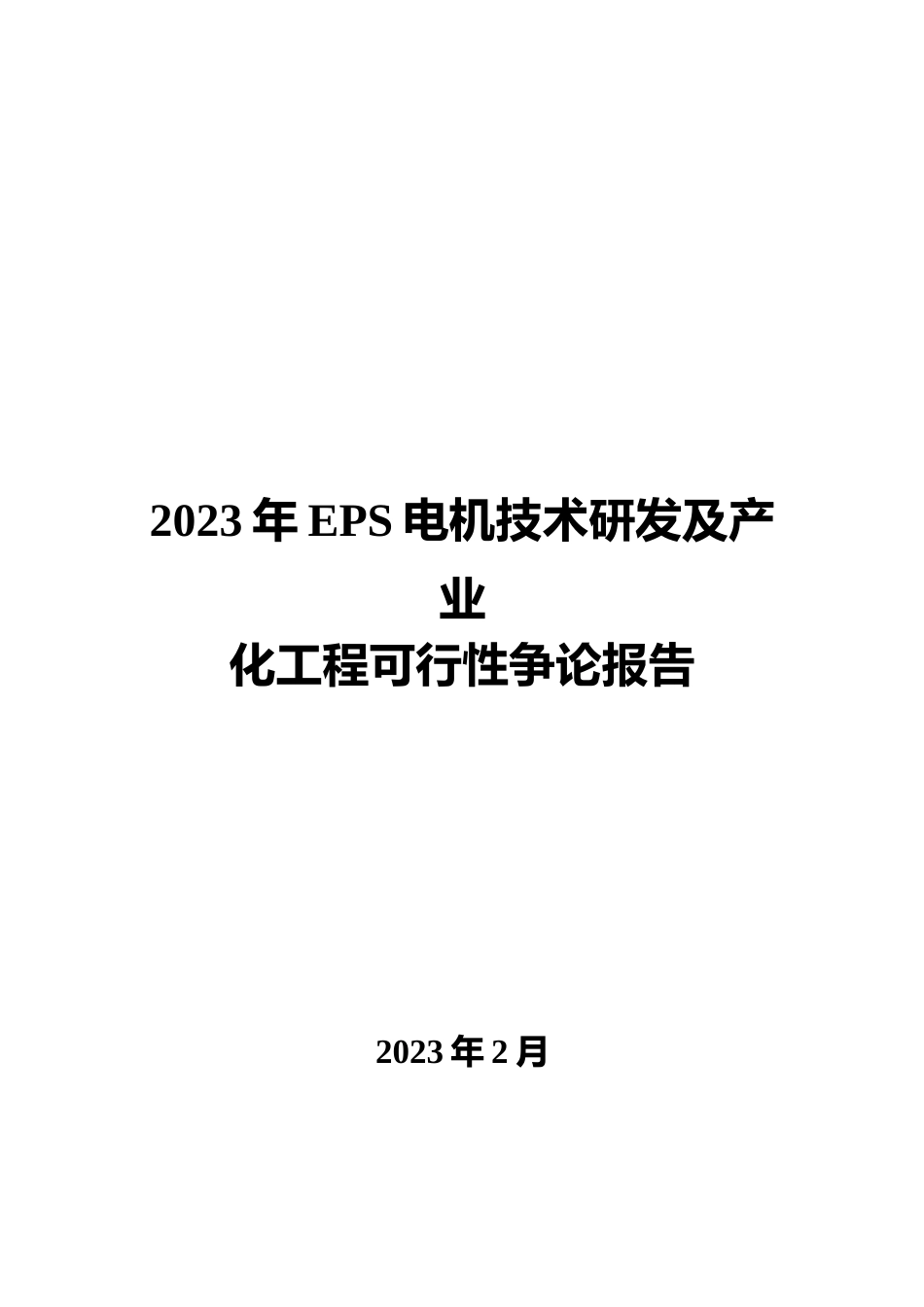 2023 年 EPS 电机技术研发及产业化工程可行性争论报告

2023 年 2 月